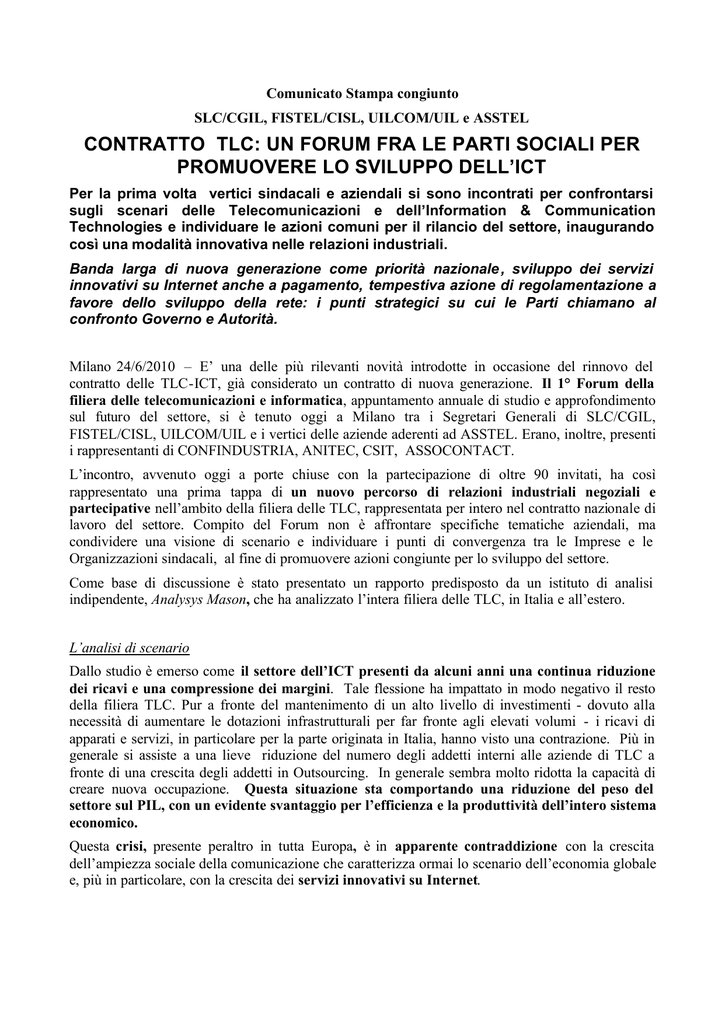 Comunicato Stampa congiunto

SLC/CGIL, FISTEL/CISL, UILCOM/UIL e ASSTEL

CONTRATTO TLC: UN FORUM FRA LE PARTI SOCIALI PER PROMUOVERE LO SVILUPPO DELL'ICT

Per la prima volta vertici sindacali e aziendali si sono incontrati per confrontarsi sugli scenari delle Telecomunicazioni e dell'Information & Communication Technologies e individuare le azioni comuni per il rilancio del settore, inaugurando così una modalità innovativa nelle relazioni industriali.

Banda larga di nuova generazione come priorità nazionale, sviluppo dei servizi innovativi su Internet anche a pagamento, tempestiva azione di regolamentazione a favore dello sviluppo della rete: i punti strategici su cui le Parti chiamano al confronto Governo e Autorità.

Milano 24/6/2010 – E' una delle più rilevanti novità introdotte in occasione del rinnovo del contratto delle TLC-ICT, già considerato un contratto di nuova generazione. Il 1° Forum della filiera delle telecomunicazioni e informatica, appuntamento annuale di studio e approfondimento sul futuro del settore, si è tenuto oggi a Milano tra i Segretari Generali di SLC/CGIL, FISTEL/CISL, UILCOM/UIL e i vertici delle aziende aderenti ad ASSTEL. Erano, inoltre, presenti i rappresentanti di CONFINDUSTRIA, ANITEC, CSIT, ASSOCONTACT.

L'incontro, avvenuto oggi a porte chiuse con la partecipazione di oltre 90 invitati, ha così rappresentato una prima tappa di un nuovo percorso di relazioni industriali negoziali e partecipative nell'ambito della filiera delle TLC, rappresentata per intero nel contratto nazionale di lavoro del settore. Compito del Forum non è affrontare specifiche tematiche aziendali, ma condividere una visione di scenario e individuare i punti di convergenza tra le Imprese e le Organizzazioni sindacali, al fine di promuovere azioni congiunte per lo sviluppo del settore.

Come base di discussione è stato presentato un rapporto predisposto da un istituto di analisi indipendente, Analysys Mason, che ha analizzato l'intera filiera delle TLC, in Italia e all'estero.

L'analisi di scenario

Dallo studio è emerso come il settore dell'ICT presenti da alcuni anni una continua riduzione dei ricavi e una compressione dei margini. Tale flessione ha impattato in modo negativo il resto della filiera TLC. Pur a fronte del mantenimento di un alto livello di investimenti - dovuto alla necessità di aumentare le dotazioni infrastrutturali per far fronte agli elevati volumi - i ricavi di apparati e servizi, in particolare per la parte originata in Italia, hanno visto una contrazione. Più in generale si assiste a una lieve riduzione del numero degli addetti interni alle aziende di TLC a fronte di una crescita degli addetti in Outsourcing. In generale sembra molto ridotta la capacità di creare nuova occupazione. Questa situazione sta comportando una riduzione del peso del settore sul PIL, con un evidente svantaggio per l'efficienza e la produttività dell'intero sistema economico.

Questa crisi, presente peraltro in tutta Europa, è in apparente contraddizione con la crescita dell'ampiezza sociale della comunicazione che caratterizza ormai lo scenario dell'economia globale e, più in particolare, con la crescita dei servizi innovativi su Internet.